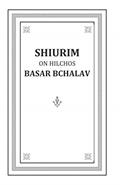 SHIURIM
ON HILCHOS
BASAR BCHALAV